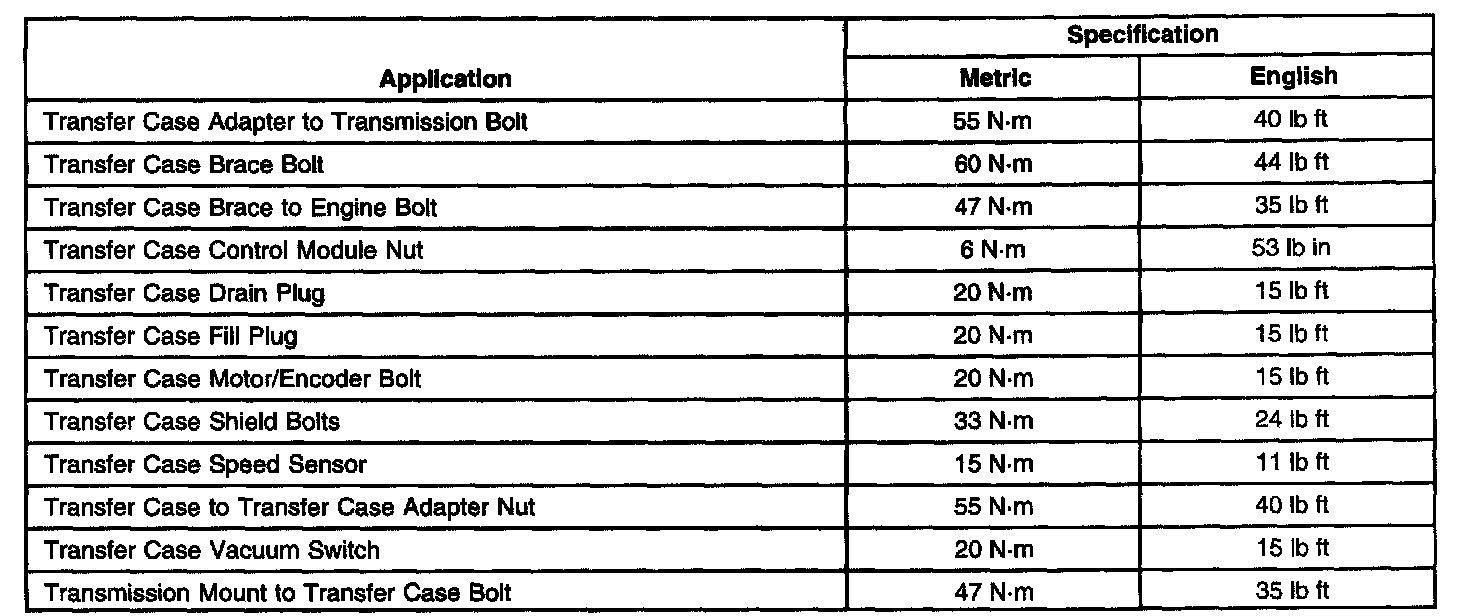 | Application | Specification Metric | Specification English |
|---|---|---|
| Transfer Case Adapter to Transmission Bolt | 55 N·m | 40 lb ft |
| Transfer Case Brace Bolt | 60 N·m | 44 lb ft |
| Transfer Case Brace to Engine Bolt | 47 N·m | 35 lb ft |
| Transfer Case Control Module Nut | 6 N·m | 53 lb in |
| Transfer Case Drain Plug | 20 N·m | 15 lb ft |
| Transfer Case Fill Plug | 20 N·m | 15 lb ft |
| Transfer Case Motor/Encoder Bolt | 20 N·m | 15 lb ft |
| Transfer Case Shield Bolts | 33 N·m | 24 lb ft |
| Transfer Case Speed Sensor | 15 N·m | 11 lb ft |
| Transfer Case to Transfer Case Adapter Nut | 55 N·m | 40 lb ft |
| Transfer Case Vacuum Switch | 20 N·m | 15 lb ft |
| Transmission Mount to Transfer Case Bolt | 47 N·m | 35 lb ft |